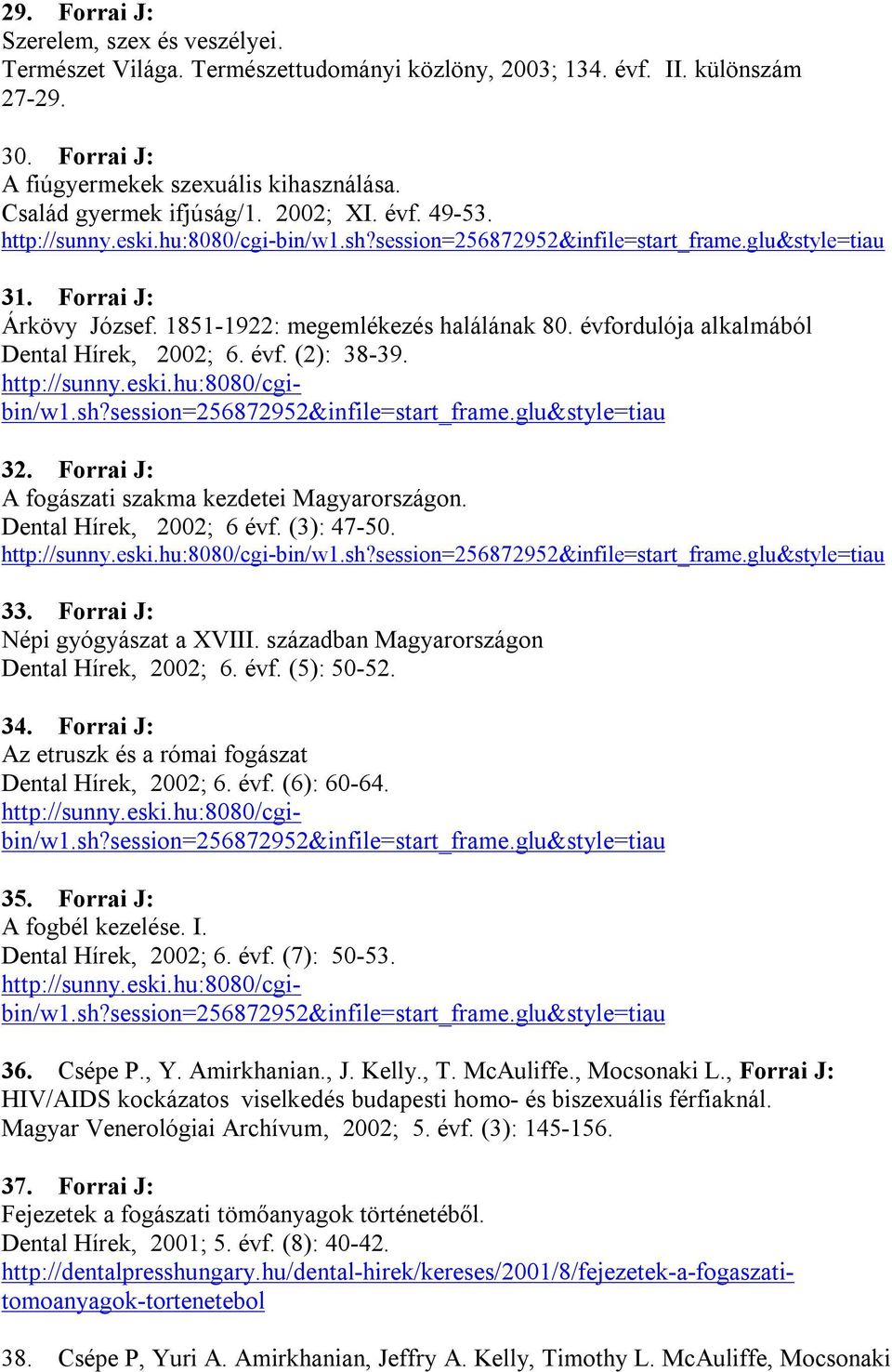 29. Forrai J:
Szerelem, szex és veszélyei.
Természet Világa. Természettudományi közlöny, 2003; 134. évf. II. különszám 27-29.

30. Forrai J:
A fiúgyermekek szexuális kihasználása.
Család gyermek ifjúság/1. 2002; XI. évf. 49-53.
http://sunny.eski.hu:8080/cgi-bin/w1.sh?session=256872952&infile=start_frame.glu&style=tiau

31. Forrai J:
Árkövy József. 1851-1922: megemlékezés halálának 80. évfordulója alkalmából
Dental Hírek, 2002; 6. évf. (2): 38-39.
http://sunny.eski.hu:8080/cgi-bin/w1.sh?session=256872952&infile=start_frame.glu&style=tiau

32. Forrai J:
A fogászati szakma kezdetei Magyarországon.
Dental Hírek, 2002; 6 évf. (3): 47-50.
http://sunny.eski.hu:8080/cgi-bin/w1.sh?session=256872952&infile=start_frame.glu&style=tiau

33. Forrai J:
Népi gyógyászat a XVIII. században Magyarországon
Dental Hírek, 2002; 6. évf. (5): 50-52.

34. Forrai J:
Az etruszk és a római fogászat
Dental Hírek, 2002; 6. évf. (6): 60-64.
http://sunny.eski.hu:8080/cgi-bin/w1.sh?session=256872952&infile=start_frame.glu&style=tiau

35. Forrai J:
A fogbél kezelése. I.
Dental Hírek, 2002; 6. évf. (7): 50-53.
http://sunny.eski.hu:8080/cgi-bin/w1.sh?session=256872952&infile=start_frame.glu&style=tiau

36. Csépe P., Y. Amirkhanian., J. Kelly., T. McAuliffe., Mocsonaki L., Forrai J:
HIV/AIDS kockázatos viselkedés budapesti homo- és biszexuális férfiaknál.
Magyar Venerológiai Archívum, 2002; 5. évf. (3): 145-156.

37. Forrai J:
Fejezetek a fogászati tömőanyagok történetéből.
Dental Hírek, 2001; 5. évf. (8): 40-42.
http://dentalpresshungary.hu/dental-hirek/kereses/2001/8/fejezetek-a-fogaszati-tomoanyagok-tortenetebol

38. Csépe P, Yuri A. Amirkhanian, Jeffry A. Kelly, Timothy L. McAuliffe, Mocsonaki